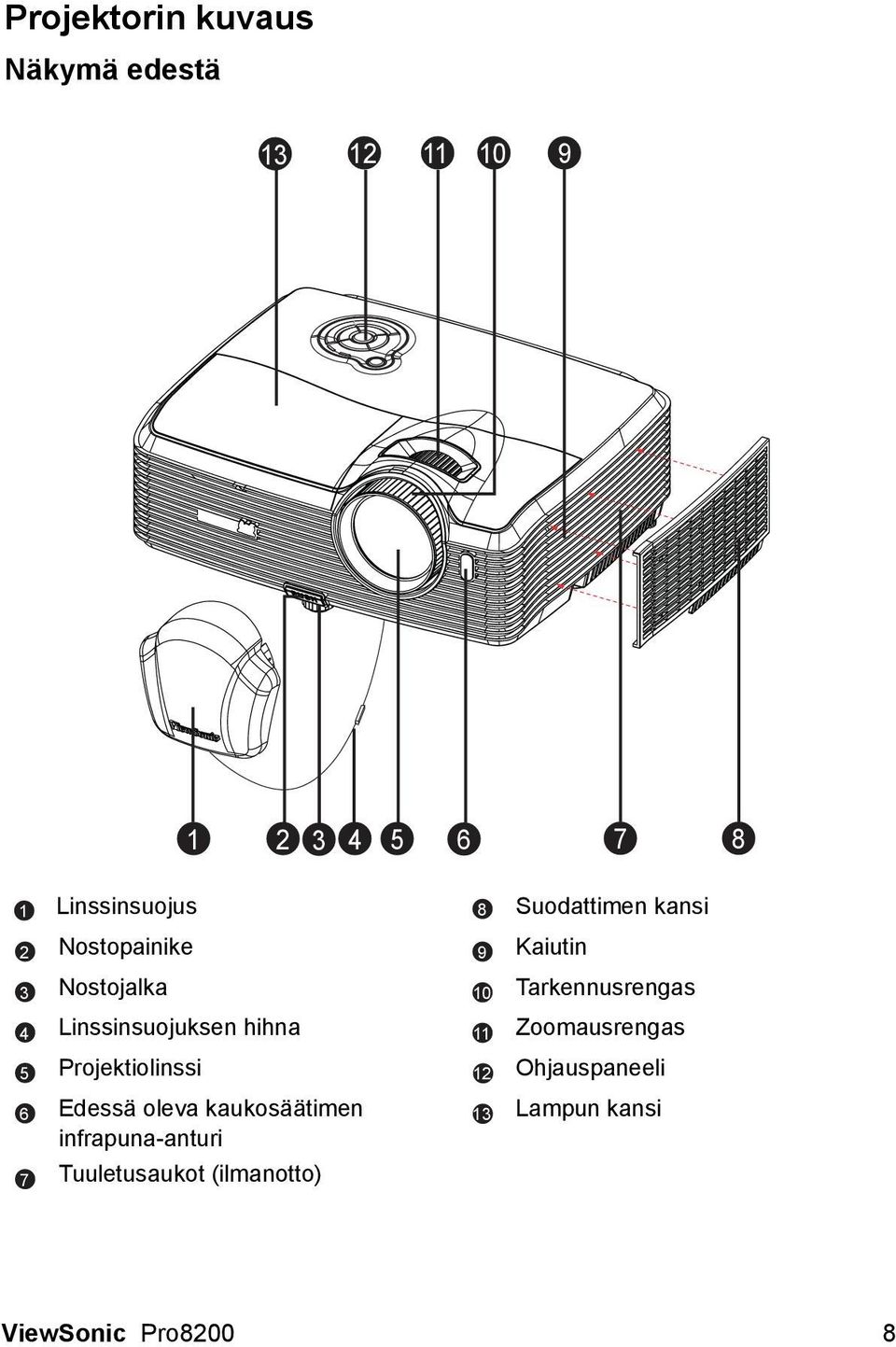 Projektorin kuvaus

Näkymä edestä

13 12 11 10 9

ViewSonic

1 2 3 4 5 6 7 8

1 Linssinsuojus
2 Nostopainike
3 Nostojalka
4 Linssinsuojuksen hihna
5 Projektiolinssi
6 Edessä oleva kaukosäätimen infrapuna-anturi
7 Tuuletusaukot (ilmanotto)

8 Suodattimen kansi
9 Kaiutin
10 Tarkennusrengas
11 Zoomausrengas
12 Ohjauspaneeli
13 Lampun kansi

ViewSonic Pro8200 8